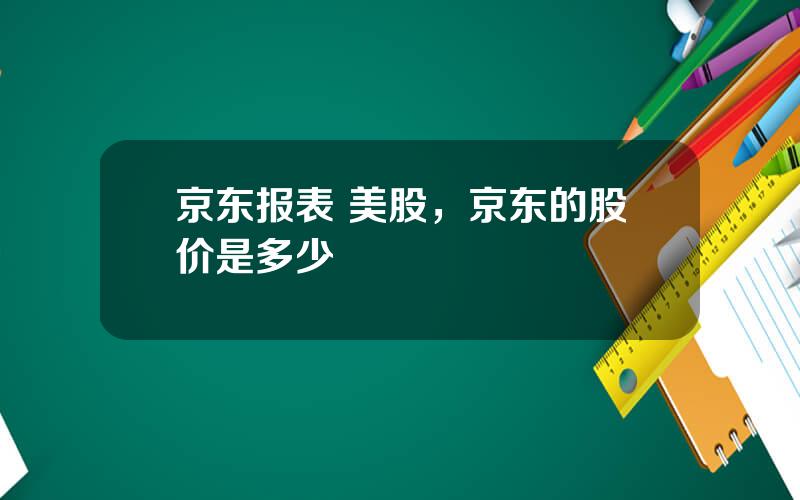 京东报表 美股，京东的股价是多少